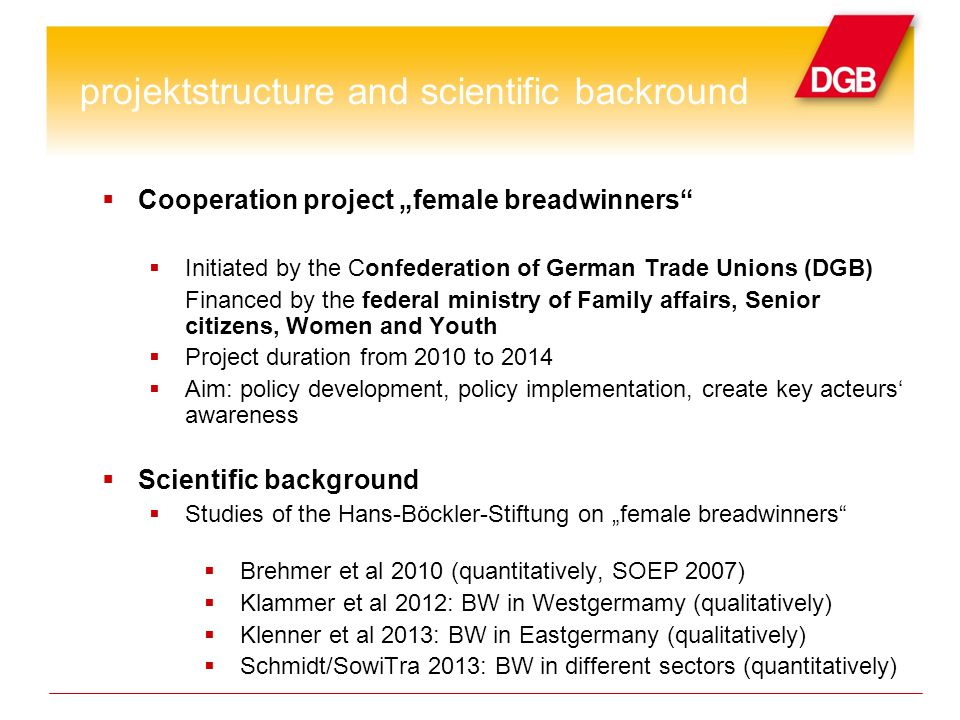 projektstructure and scientific backround

DGB

▪ Cooperation project „female breadwinners“

▪ Initiated by the Confederation of German Trade Unions (DGB)

Financed by the federal ministry of Family affairs, Senior citizens, Women and Youth

▪ Project duration from 2010 to 2014

▪ Aim: policy development, policy implementation, create key acteurs‘ awareness

▪ Scientific background

▪ Studies of the Hans-Böckler-Stiftung on „female breadwinners“

▪ Brehmer et al 2010 (quantitatively, SOEP 2007)

▪ Klammer et al 2012: BW in Westgermamy (qualitatively)

▪ Klenner et al 2013: BW in Eastgermany (qualitatively)

▪ Schmidt/SowiTra 2013: BW in different sectors (quantitatively)